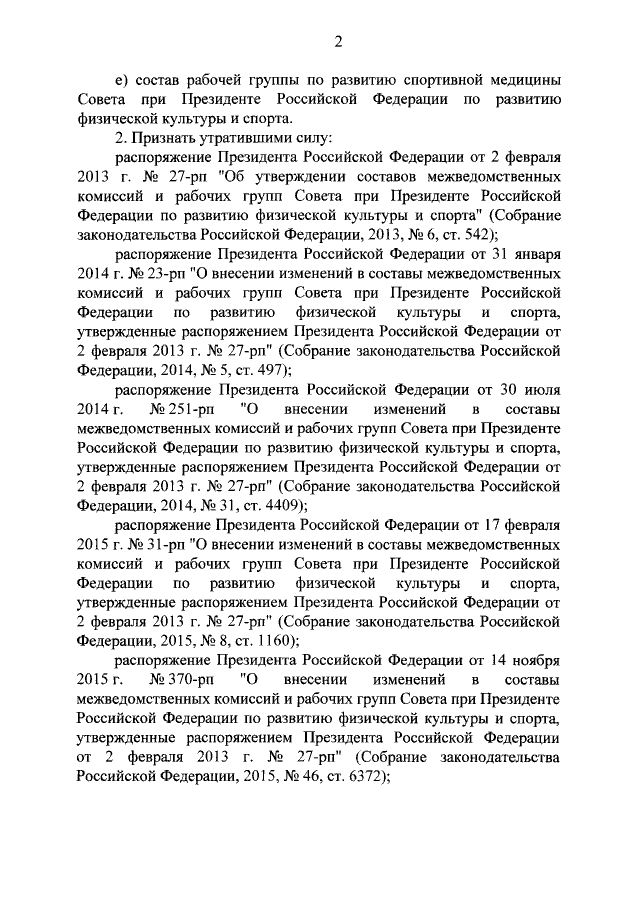 2

е) состав рабочей группы по развитию спортивной медицины Совета при Президенте Российской Федерации по развитию физической культуры и спорта.

2. Признать утратившими силу:

распоряжение Президента Российской Федерации от 2 февраля 2013 г. № 27-рп "Об утверждении составов межведомственных комиссий и рабочих групп Совета при Президенте Российской Федерации по развитию физической культуры и спорта" (Собрание законодательства Российской Федерации, 2013, № 6, ст. 542);

распоряжение Президента Российской Федерации от 31 января 2014 г. № 23-рп "О внесении изменений в составы межведомственных комиссий и рабочих групп Совета при Президенте Российской Федерации по развитию физической культуры и спорта, утвержденные распоряжением Президента Российской Федерации от 2 февраля 2013 г. № 27-рп" (Собрание законодательства Российской Федерации, 2014, № 5, ст. 497);

распоряжение Президента Российской Федерации от 30 июля 2014 г. № 251-рп "О внесении изменений в составы межведомственных комиссий и рабочих групп Совета при Президенте Российской Федерации по развитию физической культуры и спорта, утвержденные распоряжением Президента Российской Федерации от 2 февраля 2013 г. № 27-рп" (Собрание законодательства Российской Федерации, 2014, № 31, ст. 4409);

распоряжение Президента Российской Федерации от 17 февраля 2015 г. № 31-рп "О внесении изменений в составы межведомственных комиссий и рабочих групп Совета при Президенте Российской Федерации по развитию физической культуры и спорта, утвержденные распоряжением Президента Российской Федерации от 2 февраля 2013 г. № 27-рп" (Собрание законодательства Российской Федерации, 2015, № 8, ст. 1160);

распоряжение Президента Российской Федерации от 14 ноября 2015 г. № 370-рп "О внесении изменений в составы межведомственных комиссий и рабочих групп Совета при Президенте Российской Федерации по развитию физической культуры и спорта, утвержденные распоряжением Президента Российской Федерации от 2 февраля 2013 г. № 27-рп" (Собрание законодательства Российской Федерации, 2015, № 46, ст. 6372);